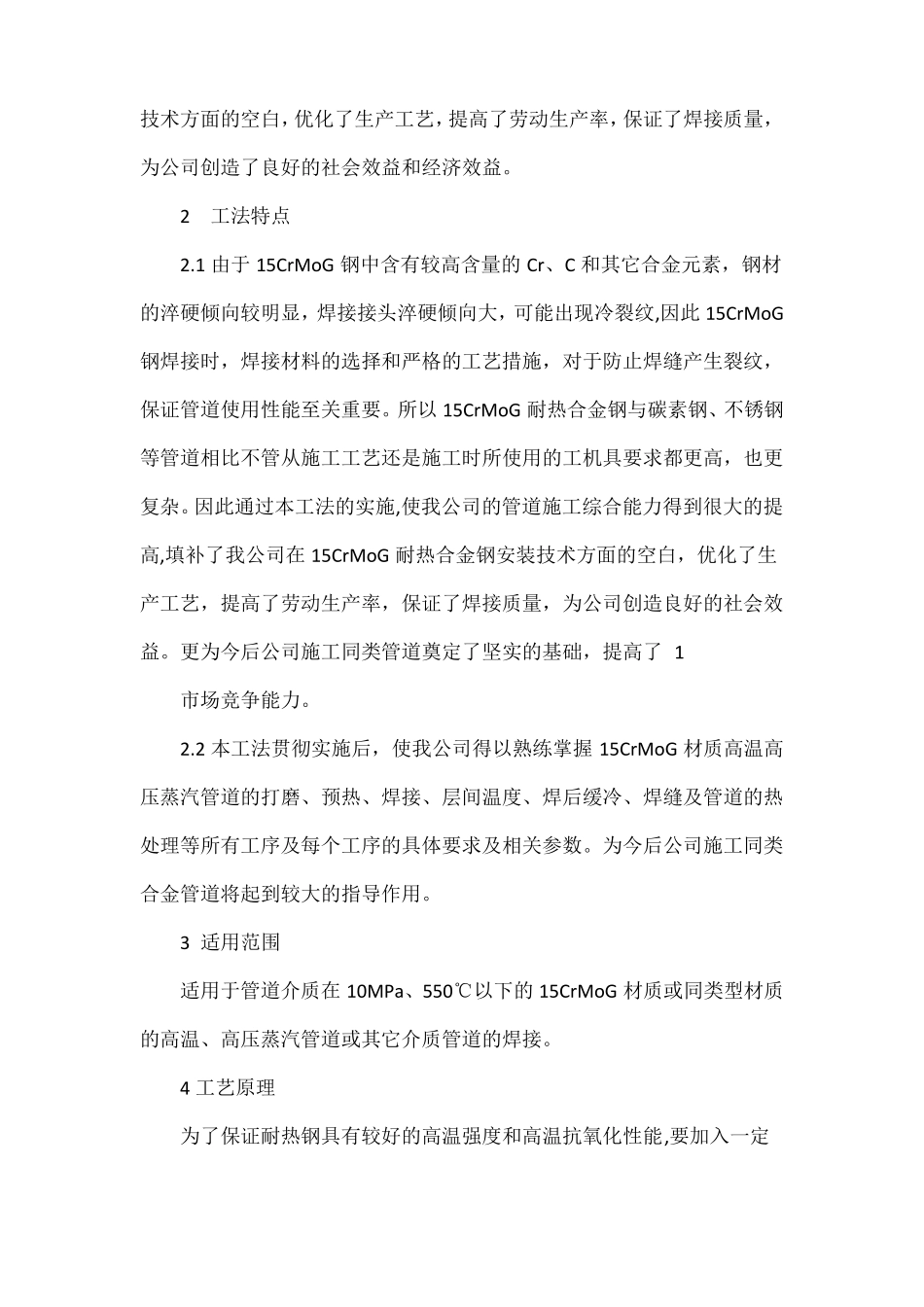 技术方面的空白，优化了生产工艺，提高了劳动生产率，保证了焊接质量，为公司创造了良好的社会效益和经济效益。

2　工法特点

2.1 由于 15CrMoG 钢中含有较高含量的 Cr、C 和其它合金元素，钢材的淬硬倾向较明显，焊接接头淬硬倾向大，可能出现冷裂纹,因此 15CrMoG 钢焊接时，焊接材料的选择和严格的工艺措施，对于防止焊缝产生裂纹，保证管道使用性能至关重要。所以 15CrMoG 耐热合金钢与碳素钢、不锈钢等管道相比不管从施工工艺还是施工时所使用的工机具要求都更高，也更复杂。因此通过本工法的实施,使我公司的管道施工综合能力得到很大的提高,填补了我公司在 15CrMoG 耐热合金钢安装技术方面的空白，优化了生产工艺，提高了劳动生产率，保证了焊接质量，为公司创造良好的社会效益。更为今后公司施工同类管道奠定了坚实的基础，提高了 1

市场竞争能力。

2.2 本工法贯彻实施后，使我公司得以熟练掌握 15CrMoG 材质高温高压蒸汽管道的打磨、预热、焊接、层间温度、焊后缓冷、焊缝及管道的热处理等所有工序及每个工序的具体要求及相关参数。为今后公司施工同类合金管道将起到较大的指导作用。

3 适用范围

适用于管道介质在 10MPa、550℃以下的 15CrMoG 材质或同类型材质的高温、高压蒸汽管道或其它介质管道的焊接。

4 工艺原理

为了保证耐热钢具有较好的高温强度和高温抗氧化性能,要加入一定